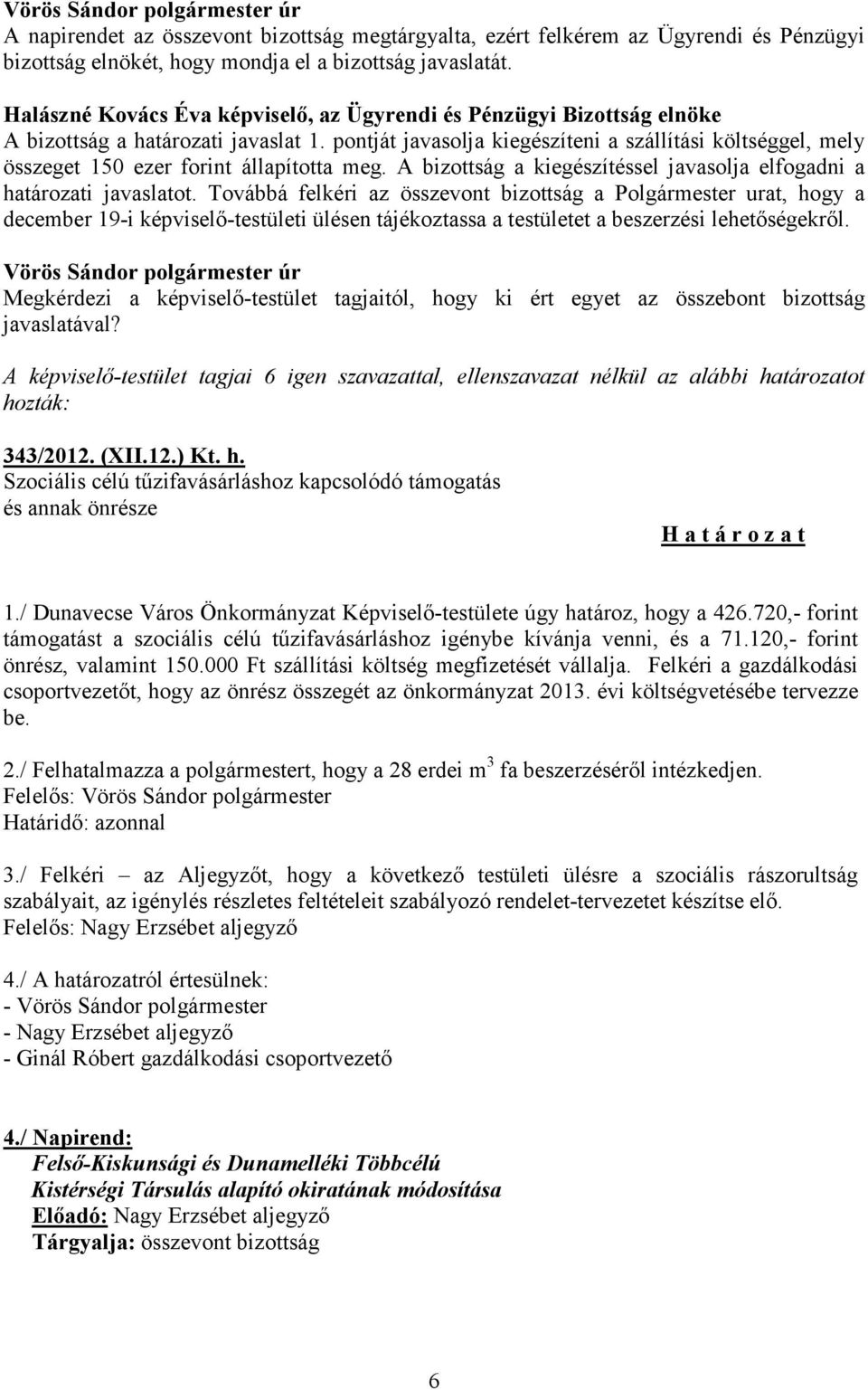 Vörös Sándor polgármester úr
A napirendet az összevont bizottság megtárgyalta, ezért felkérem az Ügyrendi és Pénzügyi bizottság elnökét, hogy mondja el a bizottság javaslatát.

Halászné Kovács Éva képviselő, az Ügyrendi és Pénzügyi Bizottság elnöke
A bizottság a határozati javaslat 1. pontját javasolja kiegészíteni a szállítási költséggel, mely összeget 150 ezer forint állapította meg. A bizottság a kiegészítéssel javasolja elfogadni a határozati javaslatot. Továbbá felkéri az összevont bizottság a Polgármester urat, hogy a december 19-i képviselő-testületi ülésen tájékoztassa a testületet a beszerzési lehetőségekről.

Vörös Sándor polgármester úr
Megkérdezi a képviselő-testület tagjaitól, hogy ki ért egyet az összebont bizottság javaslatával?

A képviselő-testület tagjai 6 igen szavazattal, ellenszavazat nélkül az alábbi határozatot hozták:

343/2012. (XII.12.) Kt. h.
Szociális célú tűzifavásárláshoz kapcsolódó támogatás és annak önrésze

H a t á r o z a t

1./ Dunavecse Város Önkormányzat Képviselő-testülete úgy határoz, hogy a 426.720,- forint támogatást a szociális célú tűzifavásárláshoz igénybe kívánja venni, és a 71.120,- forint önrész, valamint 150.000 Ft szállítási költség megfizetését vállalja. Felkéri a gazdálkodási csoportvezetőt, hogy az önrész összegét az önkormányzat 2013. évi költségvetésébe tervezze be.

2./ Felhatalmazza a polgármestert, hogy a 28 erdei $m^3$ fa beszerzéséről intézkedjen.
Felelős: Vörös Sándor polgármester
Határidő: azonnal

3./ Felkéri – az Aljegyzőt, hogy a következő testületi ülésre a szociális rászorultság szabályait, az igénylés részletes feltételeit szabályozó rendelet-tervezetet készítse elő.
Felelős: Nagy Erzsébet aljegyző

4./ A határozatról értesülnek:
- Vörös Sándor polgármester
- Nagy Erzsébet aljegyző
- Ginál Róbert gazdálkodási csoportvezető

4./ Napirend:
Felső-Kiskunsági és Dunamelléki Többcélú Kistérségi Társulás alapító okiratának módosítása
Előadó: Nagy Erzsébet aljegyző
Tárgyalja: összevont bizottság

6